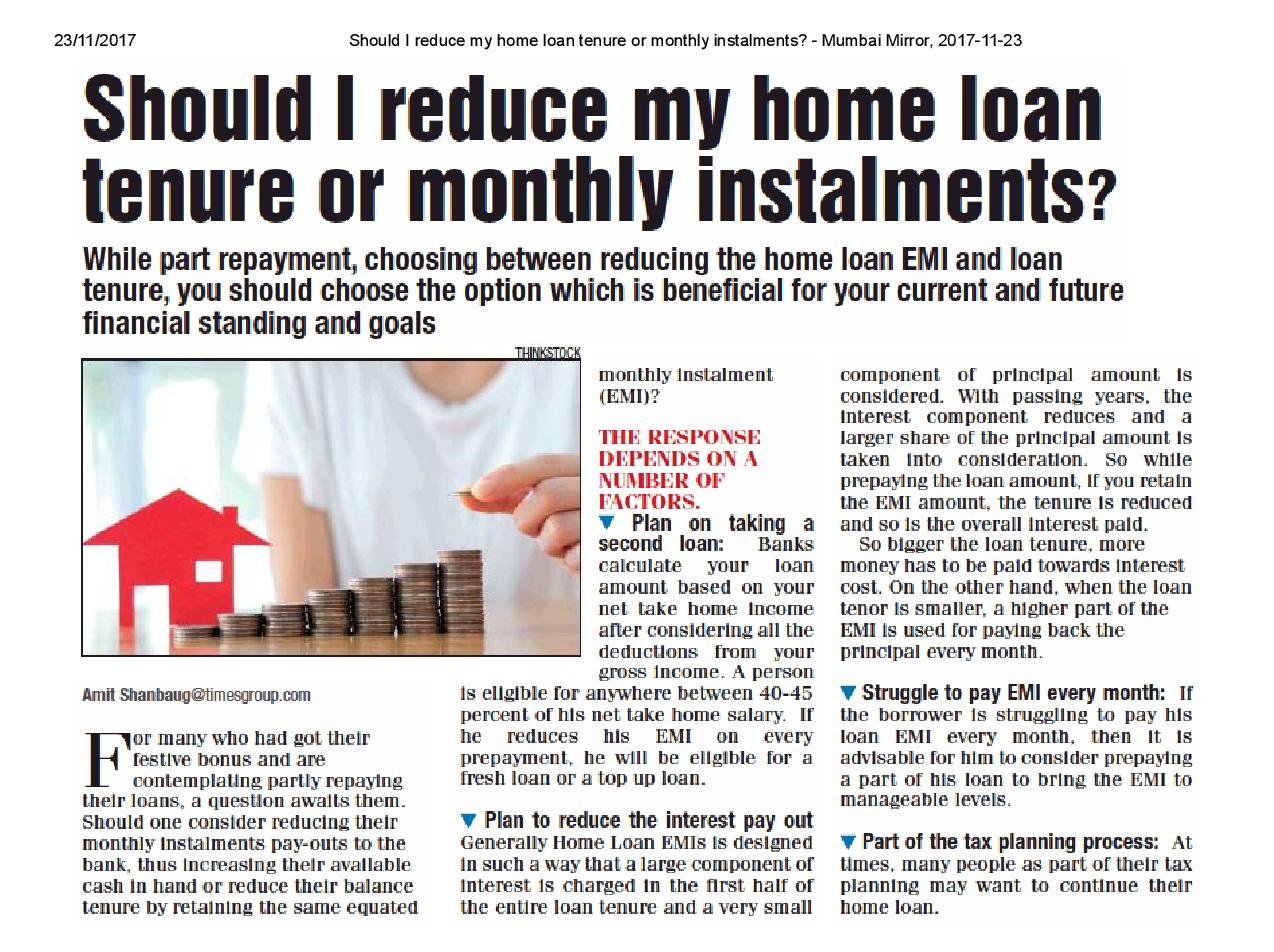 23/11/2017 Should I reduce my home loan tenure or monthly instalments? - Mumbai Mirror, 2017-11-23

Should I reduce my home loan tenure or monthly instalments?

While part repayment, choosing between reducing the home loan EMI and loan tenure, you should choose the option which is beneficial for your current and future financial standing and goals

THINKSTOCK

Amit Shanbaug@timesgroup.com

For many who had got their festive bonus and are contemplating partly repaying their loans, a question awaits them. Should one consider reducing their monthly instalments pay-outs to the bank, thus increasing their available cash in hand or reduce their balance tenure by retaining the same equated monthly instalment (EMI)?

THE RESPONSE DEPENDS ON A NUMBER OF FACTORS.

▼ Plan on taking a second loan: Banks calculate your loan amount based on your net take home income after considering all the deductions from your gross income. A person is eligible for anywhere between 40-45 percent of his net take home salary. If he reduces his EMI on every prepayment, he will be eligible for a fresh loan or a top up loan.

▼ Plan to reduce the interest pay out
Generally Home Loan EMIs is designed in such a way that a large component of interest is charged in the first half of the entire loan tenure and a very small component of principal amount is considered. With passing years, the interest component reduces and a larger share of the principal amount is taken into consideration. So while prepaying the loan amount, if you retain the EMI amount, the tenure is reduced and so is the overall interest paid.

So bigger the loan tenure, more money has to be paid towards interest cost. On the other hand, when the loan tenor is smaller, a higher part of the EMI is used for paying back the principal every month.

▼ Struggle to pay EMI every month: If the borrower is struggling to pay his loan EMI every month, then it is advisable for him to consider prepaying a part of his loan to bring the EMI to manageable levels.

▼ Part of the tax planning process: At times, many people as part of their tax planning may want to continue their home loan.